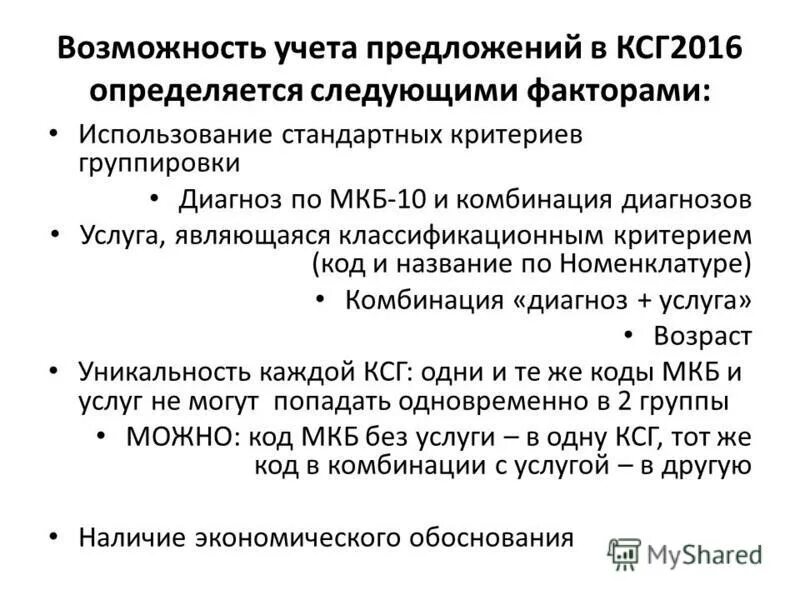 Возможность учета предложений в КСГ2016 определяется следующими факторами:

• Использование стандартных критериев группировки

• Диагноз по МКБ-10 и комбинация диагнозов

• Услуга, являющаяся классификационным критерием (код и название по Номенклатуре)

• Комбинация «диагноз + услуга»

• Возраст

• Уникальность каждой КСГ: одни и те же коды МКБ и услуг не могут попадать одновременно в 2 группы

• МОЖНО: код МКБ без услуги – в одну КСГ, тот же код в комбинации с услугой – в другую

• Наличие экономического обоснования

MyShared